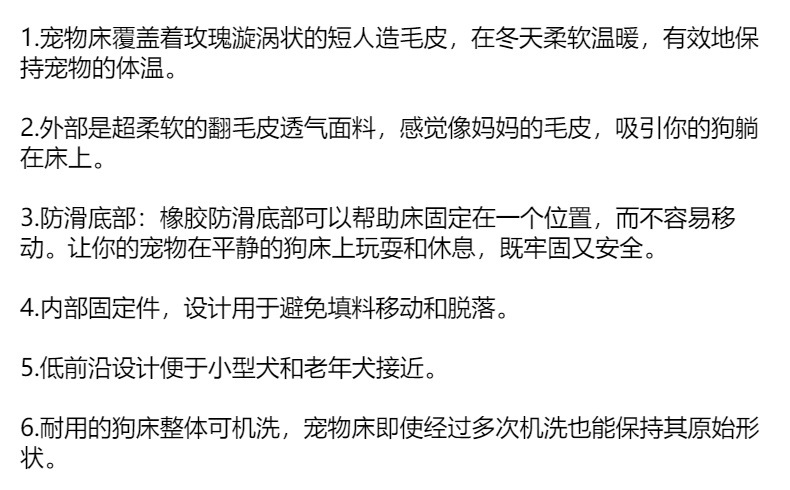 1.宠物床覆盖着玫瑰漩涡状的短人造毛皮，在冬天柔软温暖，有效地保持宠物的体温。

2.外部是超柔软的翻毛皮透气面料，感觉像妈妈的毛皮，吸引你的狗躺在床上。

3.防滑底部：橡胶防滑底部可以帮助床固定在一个位置，而不容易移动。让你的宠物在平静的狗床上玩耍和休息，既牢固又安全。

4.内部固定件，设计用于避免填料移动和脱落。

5.低前沿设计便于小型犬和老年犬接近。

6.耐用的狗床整体可机洗，宠物床即使经过多次机洗也能保持其原始形状。